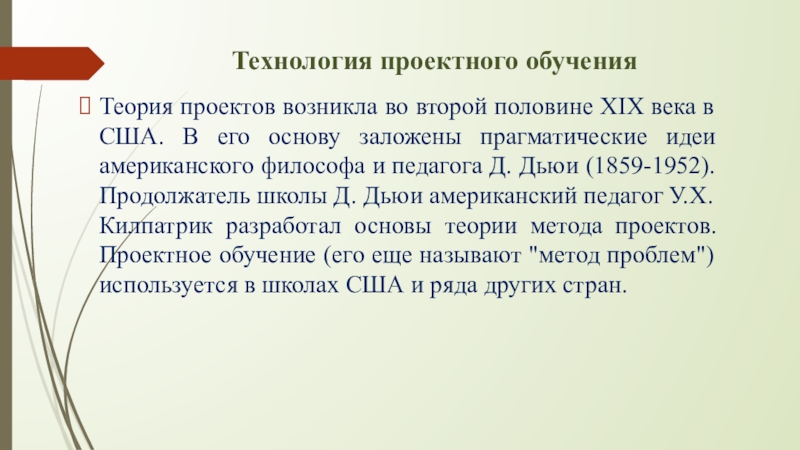 Технология проектного обучения

Теория проектов возникла во второй половине XIX века в США. В его основу заложены прагматические идеи американского философа и педагога Д. Дьюи (1859-1952). Продолжатель школы Д. Дьюи американский педагог У.Х. Килпатрик разработал основы теории метода проектов. Проектное обучение (его еще называют "метод проблем") используется в школах США и ряда других стран.